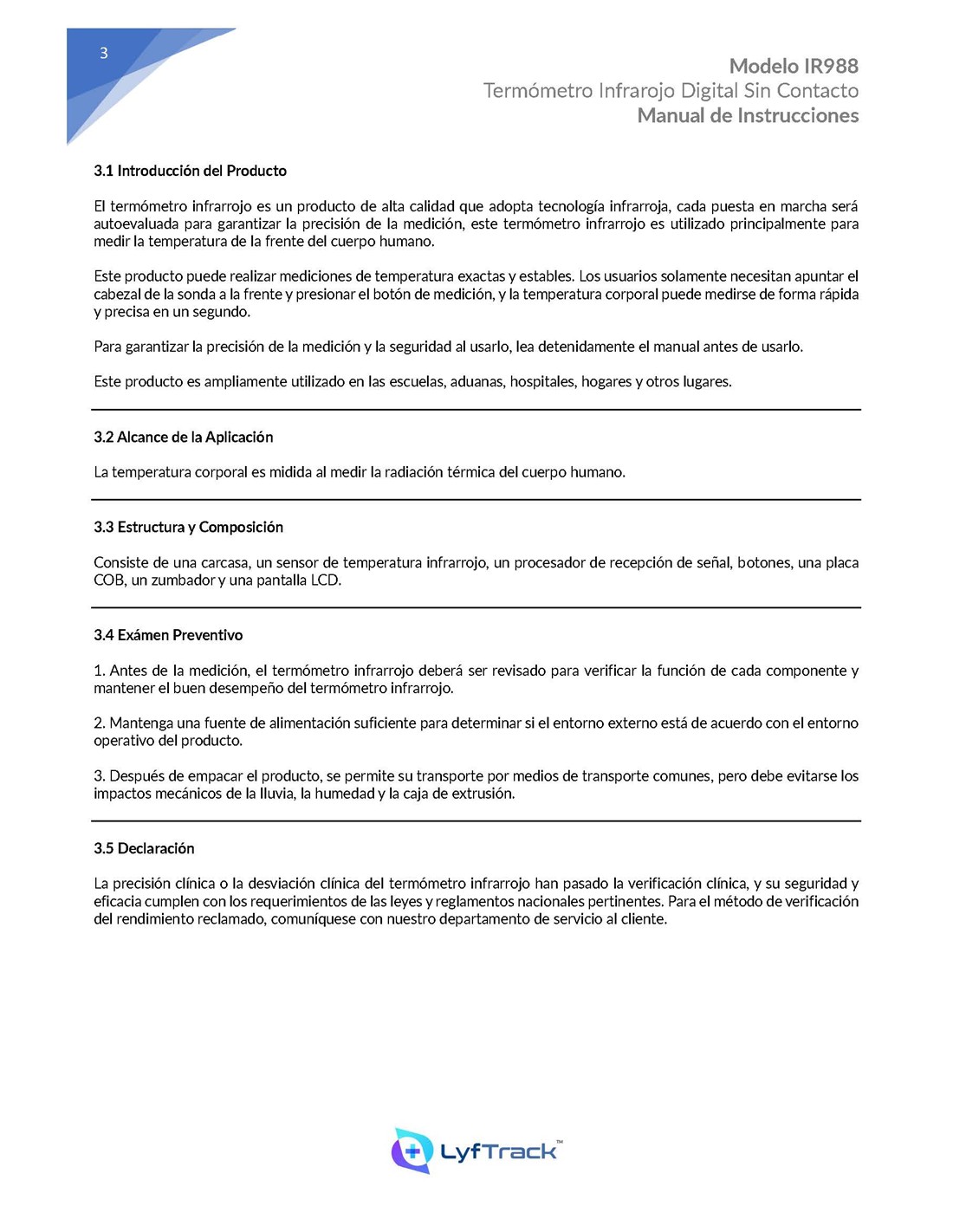 3

Modelo IR988
Termómetro Infrarojo Digital Sin Contacto
Manual de Instrucciones

3.1 Introducción del Producto

El termómetro infrarrojo es un producto de alta calidad que adopta tecnología infrarroja, cada puesta en marcha será autoevaluada para garantizar la precisión de la medición, este termómetro infrarrojo es utilizado principalmente para medir la temperatura de la frente del cuerpo humano.

Este producto puede realizar mediciones de temperatura exactas y estables. Los usuarios solamente necesitan apuntar el cabezal de la sonda a la frente y presionar el botón de medición, y la temperatura corporal puede medirse de forma rápida y precisa en un segundo.

Para garantizar la precisión de la medición y la seguridad al usarlo, lea detenidamente el manual antes de usarlo.

Este producto es ampliamente utilizado en las escuelas, aduanas, hospitales, hogares y otros lugares.

3.2 Alcance de la Aplicación

La temperatura corporal es midida al medir la radiación térmica del cuerpo humano.

3.3 Estructura y Composición

Consiste de una carcasa, un sensor de temperatura infrarrojo, un procesador de recepción de señal, botones, una placa COB, un zumbador y una pantalla LCD.

3.4 Exámen Preventivo

1. Antes de la medición, el termómetro infrarrojo deberá ser revisado para verificar la función de cada componente y mantener el buen desempeño del termómetro infrarrojo.

2. Mantenga una fuente de alimentación suficiente para determinar si el entorno externo está de acuerdo con el entorno operativo del producto.

3. Después de empacar el producto, se permite su transporte por medios de transporte comunes, pero debe evitarse los impactos mecánicos de la lluvia, la humedad y la caja de extrusión.

3.5 Declaración

La precisión clínica o la desviación clínica del termómetro infrarrojo han pasado la verificación clínica, y su seguridad y eficacia cumplen con los requerimientos de las leyes y reglamentos nacionales pertinentes. Para el método de verificación del rendimiento reclamado, comuníquese con nuestro departamento de servicio al cliente.

LyfTrack™